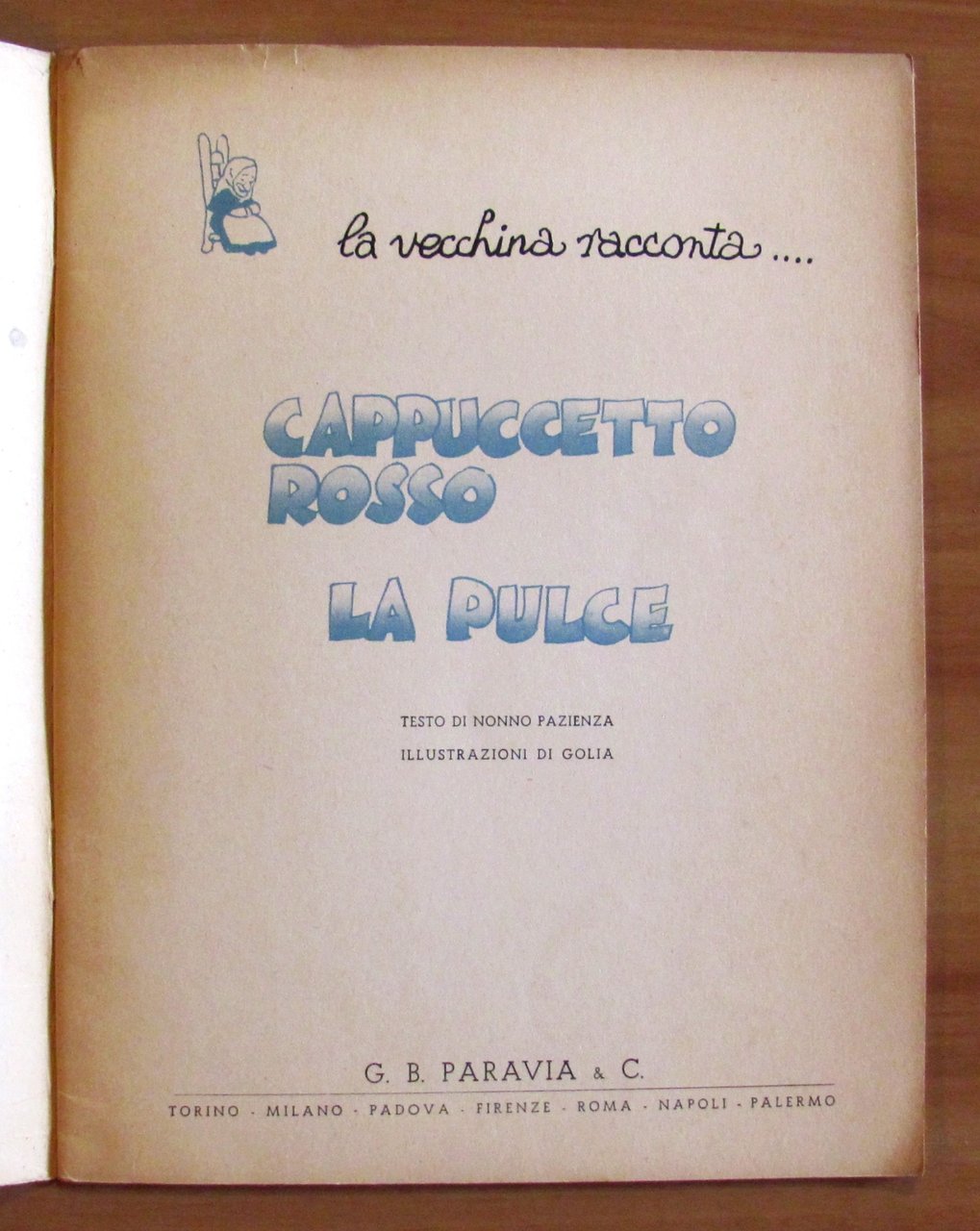 la vecchina racconta....

CAPPUCCETTO ROSSO

LA PULCE

TESTO DI NONNO PAZIENZA
ILLUSTRAZIONI DI GOLIA

G. B. PARAVIA & C.
TORINO - MILANO - PADOVA - FIRENZE - ROMA - NAPOLI - PALERMO